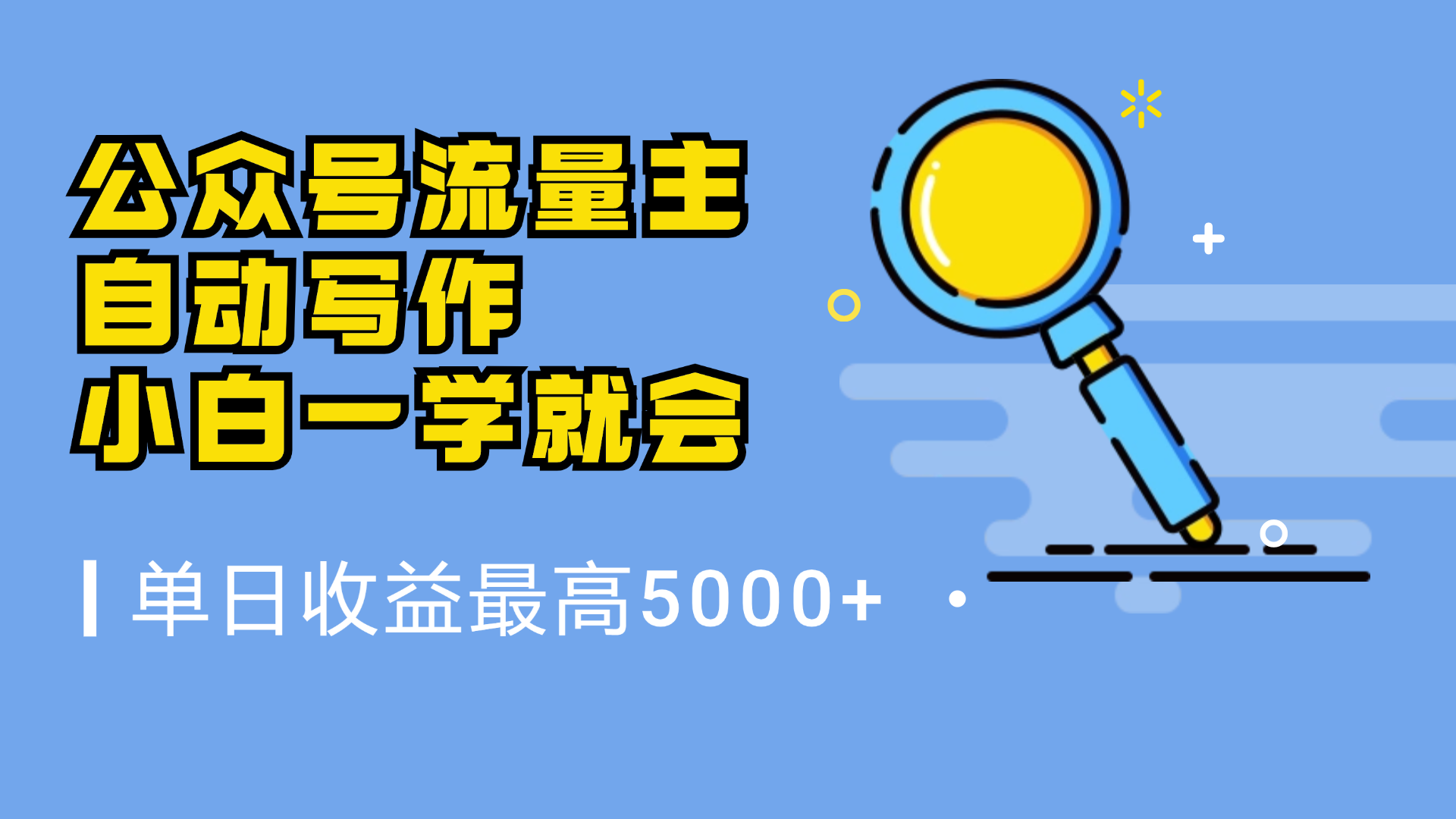 公众号流量主
自动写作
小白一学就会

单日收益最高5000+